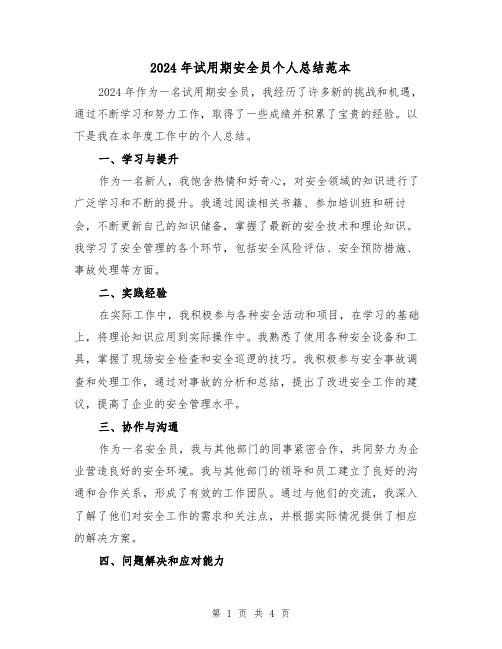 2024年试用期安全员个人总结范本

2024年作为一名试用期安全员，我经历了许多新的挑战和机遇，通过不断学习和努力工作，取得了一些成绩并积累了宝贵的经验。以下是我在本年度工作中的个人总结。

一、学习与提升

作为一名新人，我饱含热情和好奇心，对安全领域的知识进行了广泛学习和不断的提升。我通过阅读相关书籍、参加培训班和研讨会，不断更新自己的知识储备，掌握了最新的安全技术和理论知识。我学习了安全管理的各个环节，包括安全风险评估、安全预防措施、事故处理等方面。

二、实践经验

在实际工作中，我积极参与各种安全活动和项目，在学习的基础上，将理论知识应用到实际操作中。我熟悉了使用各种安全设备和工具，掌握了现场安全检查和安全巡逻的技巧。我积极参与安全事故调查和处理工作，通过对事故的分析和总结，提出了改进安全工作的建议，提高了企业的安全管理水平。

三、协作与沟通

作为一名安全员，我与其他部门的同事紧密合作，共同努力为企业营造良好的安全环境。我与其他部门的领导和员工建立了良好的沟通和合作关系，形成了有效的工作团队。通过与他们的交流，我深入了解了他们对安全工作的需求和关注点，并根据实际情况提供了相应的解决方案。

四、问题解决和应对能力

第 1 页 共 4 页